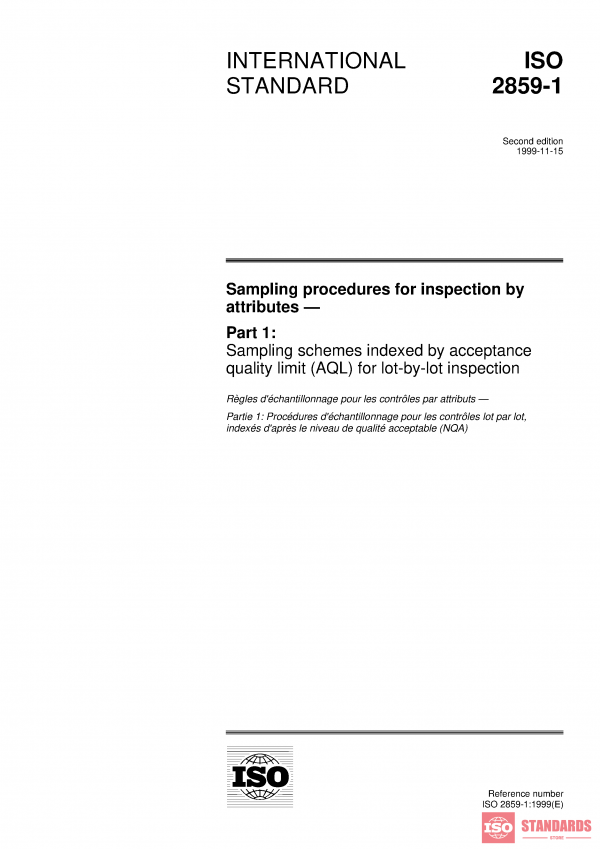 INTERNATIONAL STANDARD

ISO 2859-1

Second edition
1999-11-15

Sampling procedures for inspection by attributes —

Part 1:
Sampling schemes indexed by acceptance quality limit (AQL) for lot-by-lot inspection

Règles d'échantillonnage pour les contrôles par attributs —

Partie 1: Procédures d'échantillonnage pour les contrôles lot par lot, indexés d'après le niveau de qualité acceptable (NQA)

ISO

Reference number
ISO 2859-1:1999(E)

ISO STANDARDS
STORE